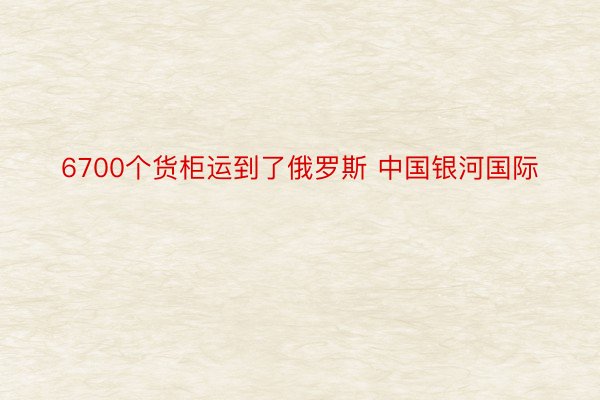 6700个货柜运到了俄罗斯 中国银河国际